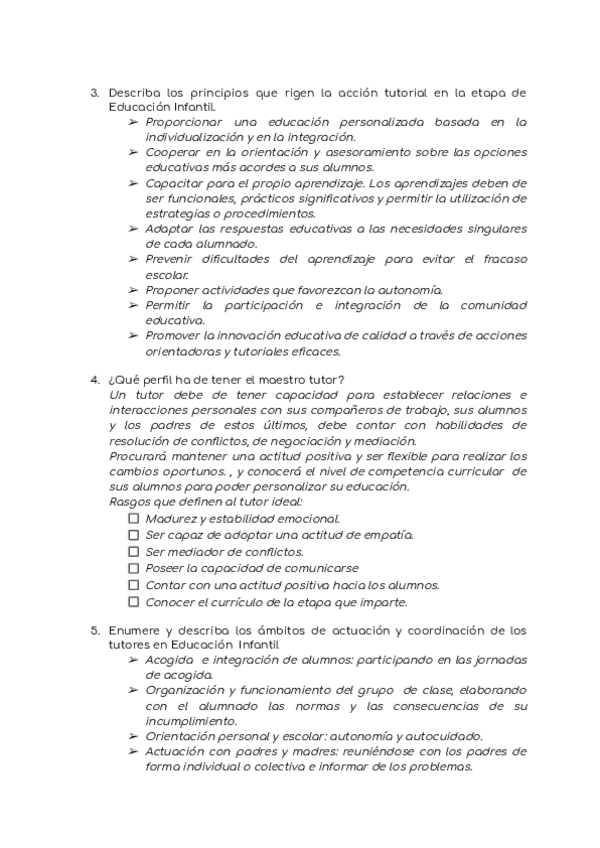 3. Describa los principios que rigen la acción tutorial en la etapa de Educación Infantil.
➢ Proporcionar una educación personalizada basada en la individualización y en la integración.
➢ Cooperar en la orientación y asesoramiento sobre las opciones educativas más acordes a sus alumnos.
➢ Capacitar para el propio aprendizaje. Los aprendizajes deben de ser funcionales, prácticos significativos y permitir la utilización de estrategias o procedimientos.
➢ Adaptar las respuestas educativas a las necesidades singulares de cada alumnado.
➢ Prevenir dificultades del aprendizaje para evitar el fracaso escolar.
➢ Proponer actividades que favorezcan la autonomía.
➢ Permitir la participación e integración de la comunidad educativa.
➢ Promover la innovación educativa de calidad a través de acciones orientadoras y tutoriales eficaces.

4. ¿Qué perfil ha de tener el maestro tutor?
Un tutor debe de tener capacidad para establecer relaciones e interacciones personales con sus compañeros de trabajo, sus alumnos y los padres de estos últimos, debe contar con habilidades de resolución de conflictos, de negociación y mediación.
Procurará mantener una actitud positiva y ser flexible para realizar los cambios oportunos. , y conocerá el nivel de competencia curricular de sus alumnos para poder personalizar su educación.
Rasgos que definen al tutor ideal:
☐ Madurez y estabilidad emocional.
☐ Ser capaz de adoptar una actitud de empatía.
☐ Ser mediador de conflictos.
☐ Poseer la capacidad de comunicarse
☐ Contar con una actitud positiva hacia los alumnos.
☐ Conocer el currículo de la etapa que imparte.

5. Enumere y describa los ámbitos de actuación y coordinación de los tutores en Educación Infantil
➢ Acogida e integración de alumnos: participando en las jornadas de acogida.
➢ Organización y funcionamiento del grupo de clase, elaborando con el alumnado las normas y las consecuencias de su incumplimiento.
➢ Orientación personal y escolar: autonomía y autocuidado.
➢ Actuación con padres y madres: reuniéndose con los padres de forma individual o colectiva e informar de los problemas.